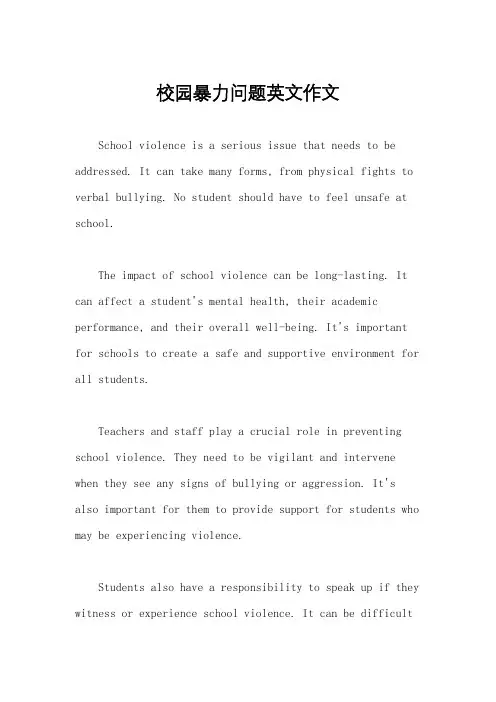 校园暴力问题英文作文

School violence is a serious issue that needs to be addressed. It can take many forms, from physical fights to verbal bullying. No student should have to feel unsafe at school.

The impact of school violence can be long-lasting. It can affect a student's mental health, their academic performance, and their overall well-being. It's important for schools to create a safe and supportive environment for all students.

Teachers and staff play a crucial role in preventing school violence. They need to be vigilant and intervene when they see any signs of bullying or aggression. It's also important for them to provide support for students who may be experiencing violence.

Students also have a responsibility to speak up if they witness or experience school violence. It can be difficult